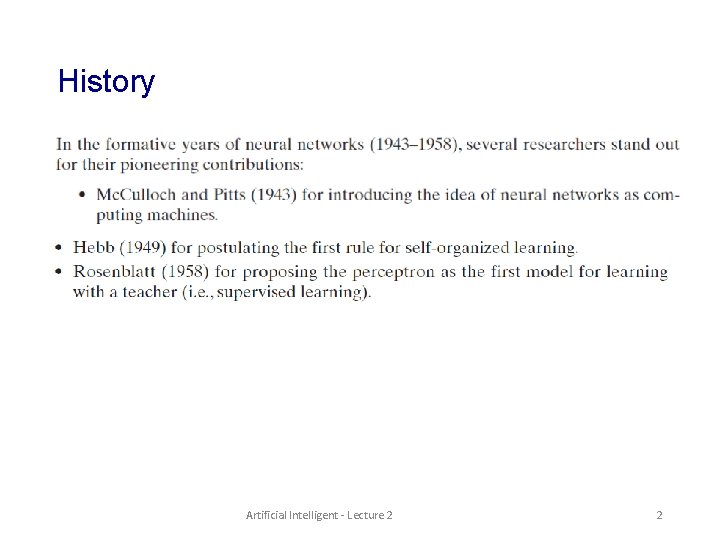 History

In the formative years of neural networks (1943–1958), several researchers stand out for their pioneering contributions:

• McCulloch and Pitts (1943) for introducing the idea of neural networks as computing machines.

• Hebb (1949) for postulating the first rule for self-organized learning.
• Rosenblatt (1958) for proposing the perceptron as the first model for learning with a teacher (i.e., supervised learning).

Artificial Intelligent - Lecture 2

2